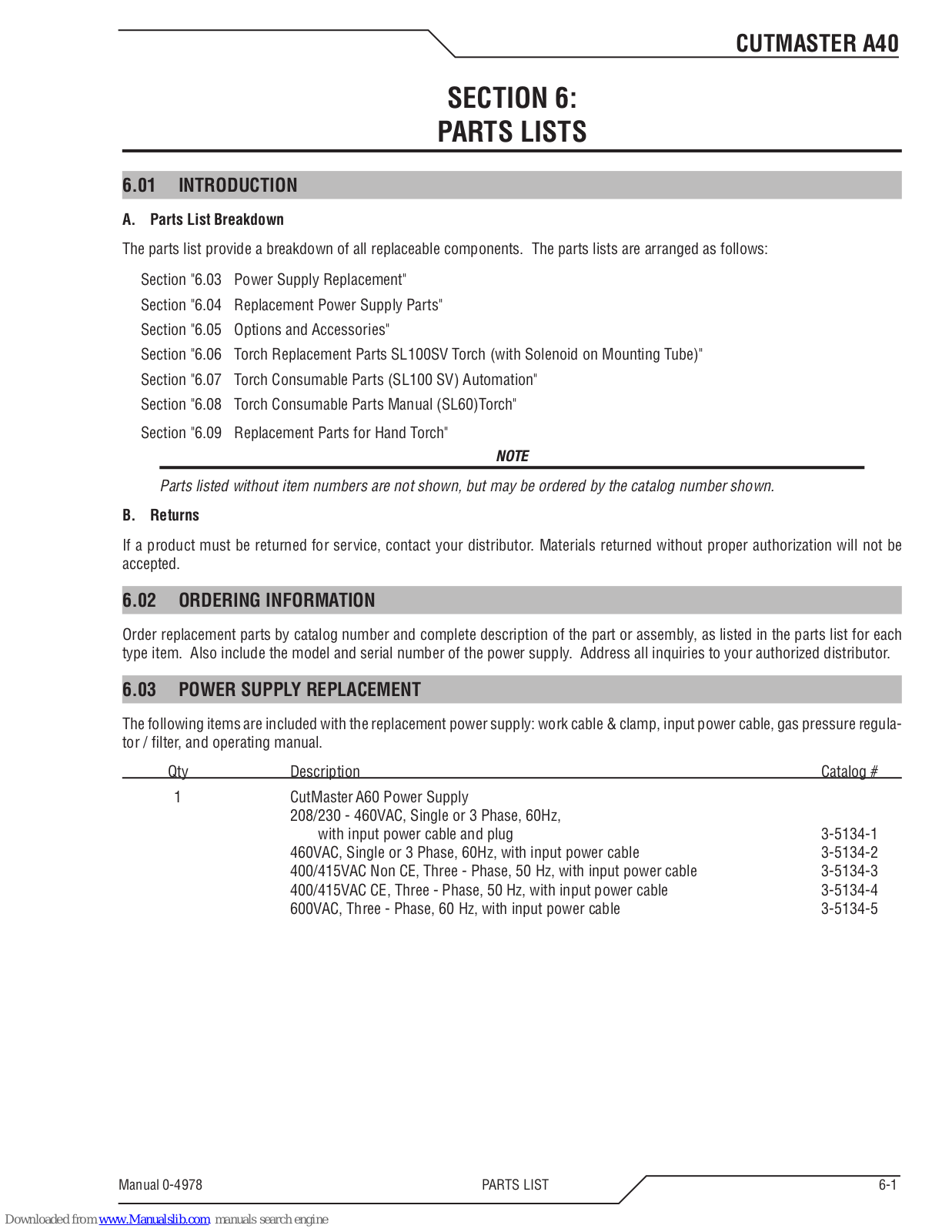 CUTMASTER A40

SECTION 6:
PARTS LISTS

6.01 INTRODUCTION

A. Parts List Breakdown

The parts list provide a breakdown of all replaceable components. The parts lists are arranged as follows:

Section "6.03 Power Supply Replacement"

Section "6.04 Replacement Power Supply Parts"

Section "6.05 Options and Accessories"

Section "6.06 Torch Replacement Parts SL100SV Torch (with Solenoid on Mounting Tube)"

Section "6.07 Torch Consumable Parts (SL100 SV) Automation"

Section "6.08 Torch Consumable Parts Manual (SL60)Torch"

Section "6.09 Replacement Parts for Hand Torch"

NOTE

Parts listed without item numbers are not shown, but may be ordered by the catalog number shown.

B. Returns

If a product must be returned for service, contact your distributor. Materials returned without proper authorization will not be accepted.

6.02 ORDERING INFORMATION

Order replacement parts by catalog number and complete description of the part or assembly, as listed in the parts list for each type item. Also include the model and serial number of the power supply. Address all inquiries to your authorized distributor.

6.03 POWER SUPPLY REPLACEMENT

The following items are included with the replacement power supply: work cable & clamp, input power cable, gas pressure regulator / filter, and operating manual.

| Qty | Description | Catalog # |
|---|---|---|
| 1 | CutMaster A60 Power Supply | |
| | 208/230 - 460VAC, Single or 3 Phase, 60Hz, with input power cable and plug | 3-5134-1 |
| | 460VAC, Single or 3 Phase, 60Hz, with input power cable | 3-5134-2 |
| | 400/415VAC Non CE, Three - Phase, 50 Hz, with input power cable | 3-5134-3 |
| | 400/415VAC CE, Three - Phase, 50 Hz, with input power cable | 3-5134-4 |
| | 600VAC, Three - Phase, 60 Hz, with input power cable | 3-5134-5 |

Manual 0-4978 PARTS LIST 6-1

Downloaded from www.Manualslib.com manuals search engine